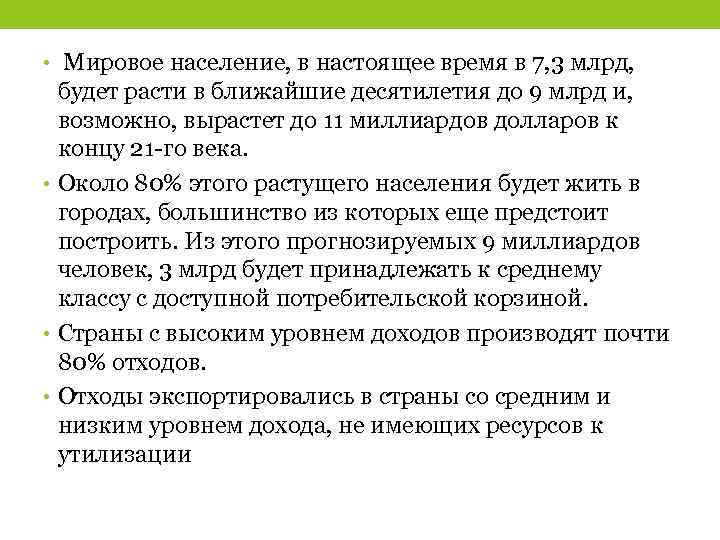 • Мировое население, в настоящее время в 7,3 млрд, будет расти в ближайшие десятилетия до 9 млрд и, возможно, вырастет до 11 миллиардов долларов к концу 21-го века.

• Около 80% этого растущего населения будет жить в городах, большинство из которых еще предстоит построить. Из этого прогнозируемых 9 миллиардов человек, 3 млрд будет принадлежать к среднему классу с доступной потребительской корзиной.

• Страны с высоким уровнем доходов производят почти 80% отходов.

• Отходы экспортировались в страны со средним и низким уровнем дохода, не имеющих ресурсов к утилизации